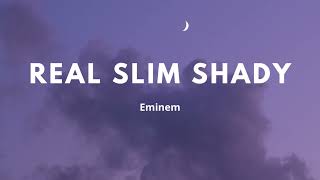 REAL SLIM SHADY

Eminem